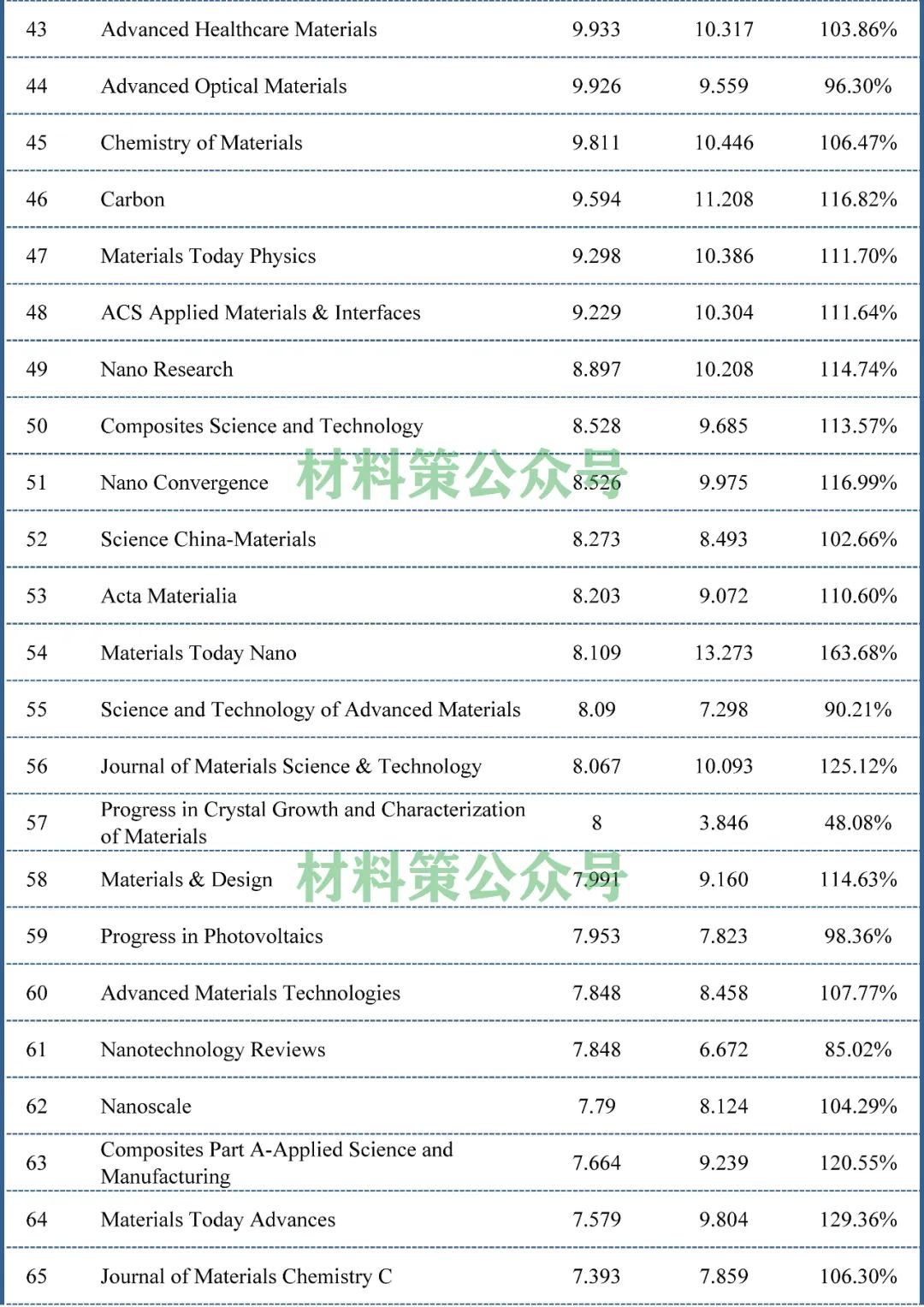 | 43 | Advanced Healthcare Materials | 9.933 | 10.317 | 103.86% |
|---|---|---|---|---|
| 44 | Advanced Optical Materials | 9.926 | 9.559 | 96.30% |
| 45 | Chemistry of Materials | 9.811 | 10.446 | 106.47% |
| 46 | Carbon | 9.594 | 11.208 | 116.82% |
| 47 | Materials Today Physics | 9.298 | 10.386 | 111.70% |
| 48 | ACS Applied Materials & Interfaces | 9.229 | 10.304 | 111.64% |
| 49 | Nano Research | 8.897 | 10.208 | 114.74% |
| 50 | Composites Science and Technology | 8.528 | 9.685 | 113.57% |
| 51 | Nano Convergence | 8.526 | 9.975 | 116.99% |
| 52 | Science China-Materials | 8.273 | 8.493 | 102.66% |
| 53 | Acta Materialia | 8.203 | 9.072 | 110.60% |
| 54 | Materials Today Nano | 8.109 | 13.273 | 163.68% |
| 55 | Science and Technology of Advanced Materials | 8.09 | 7.298 | 90.21% |
| 56 | Journal of Materials Science & Technology | 8.067 | 10.093 | 125.12% |
| 57 | Progress in Crystal Growth and Characterization of Materials | 8 | 3.846 | 48.08% |
| 58 | Materials & Design | 7.991 | 9.160 | 114.63% |
| 59 | Progress in Photovoltaics | 7.953 | 7.823 | 98.36% |
| 60 | Advanced Materials Technologies | 7.848 | 8.458 | 107.77% |
| 61 | Nanotechnology Reviews | 7.848 | 6.672 | 85.02% |
| 62 | Nanoscale | 7.79 | 8.124 | 104.29% |
| 63 | Composites Part A-Applied Science and Manufacturing | 7.664 | 9.239 | 120.55% |
| 64 | Materials Today Advances | 7.579 | 9.804 | 129.36% |
| 65 | Journal of Materials Chemistry C | 7.393 | 7.859 | 106.30% |

材料策公众号

材料策公众号